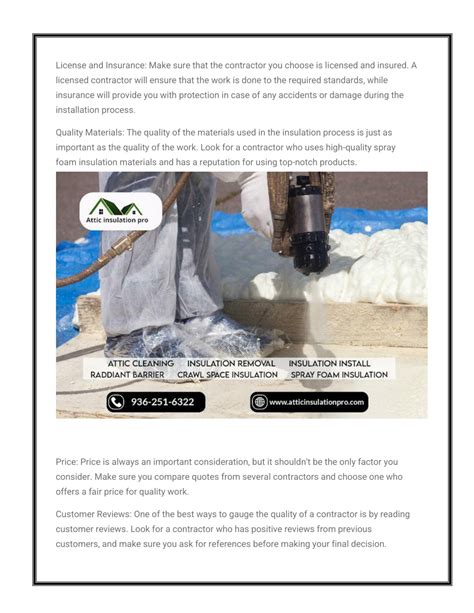 License and Insurance: Make sure that the contractor you choose is licensed and insured. A licensed contractor will ensure that the work is done to the required standards, while insurance will provide you with protection in case of any accidents or damage during the installation process.

Quality Materials: The quality of the materials used in the insulation process is just as important as the quality of the work. Look for a contractor who uses high-quality spray foam insulation materials and has a reputation for using top-notch products.

Attic insulation pro

ATTIC CLEANING INSULATION REMOVAL INSULATION INSTALL
RADDIANT BARRIER CRAWL SPACE INSULATION SPRAY FOAM INSULATION

936-251-6322

www.atticinsulationpro.com

Price: Price is always an important consideration, but it shouldn't be the only factor you consider. Make sure you compare quotes from several contractors and choose one who offers a fair price for quality work.

Customer Reviews: One of the best ways to gauge the quality of a contractor is by reading customer reviews. Look for a contractor who has positive reviews from previous customers, and make sure you ask for references before making your final decision.